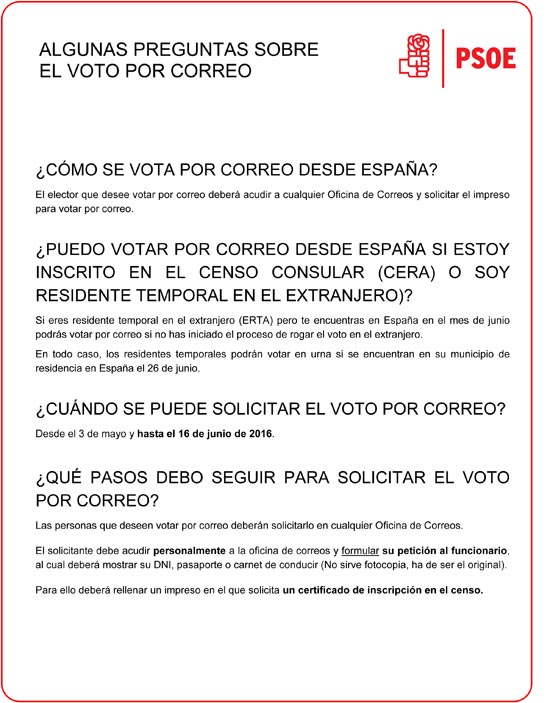 ALGUNAS PREGUNTAS SOBRE EL VOTO POR CORREO

PSOE

¿CÓMO SE VOTA POR CORREO DESDE ESPAÑA?

El elector que desee votar por correo deberá acudir a cualquier Oficina de Correos y solicitar el impreso para votar por correo.

¿PUEDO VOTAR POR CORREO DESDE ESPAÑA SI ESTOY INSCRITO EN EL CENSO CONSULAR (CERA) O SOY RESIDENTE TEMPORAL EN EL EXTRANJERO)?

Si eres residente temporal en el extranjero (ERTA) pero te encuentras en España en el mes de junio podrás votar por correo si no has iniciado el proceso de rogar el voto en el extranjero.

En todo caso, los residentes temporales podrán votar en urna si se encuentran en su municipio de residencia en España el 26 de junio.

¿CUÁNDO SE PUEDE SOLICITAR EL VOTO POR CORREO?

Desde el 3 de mayo y hasta el 16 de junio de 2016.

¿QUÉ PASOS DEBO SEGUIR PARA SOLICITAR EL VOTO POR CORREO?

Las personas que deseen votar por correo deberán solicitarlo en cualquier Oficina de Correos.

El solicitante debe acudir personalmente a la oficina de correos y formular su petición al funcionario, al cual deberá mostrar su DNI, pasaporte o carnet de conducir (No sirve fotocopia, ha de ser el original).

Para ello deberá rellenar un impreso en el que solicita un certificado de inscripción en el censo.